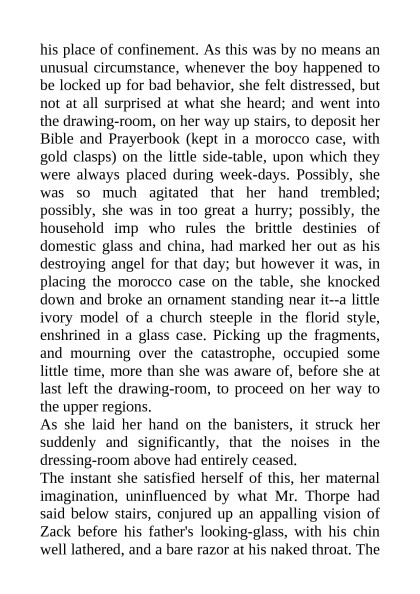 his place of confinement. As this was by no means an unusual circumstance, whenever the boy happened to be locked up for bad behavior, she felt distressed, but not at all surprised at what she heard; and went into the drawing-room, on her way up stairs, to deposit her Bible and Prayerbook (kept in a morocco case, with gold clasps) on the little side-table, upon which they were always placed during week-days. Possibly, she was so much agitated that her hand trembled; possibly, she was in too great a hurry; possibly, the household imp who rules the brittle destinies of domestic glass and china, had marked her out as his destroying angel for that day; but however it was, in placing the morocco case on the table, she knocked down and broke an ornament standing near it--a little ivory model of a church steeple in the florid style, enshrined in a glass case. Picking up the fragments, and mourning over the catastrophe, occupied some little time, more than she was aware of, before she at last left the drawing-room, to proceed on her way to the upper regions.
As she laid her hand on the banisters, it struck her suddenly and significantly, that the noises in the dressing-room above had entirely ceased.
The instant she satisfied herself of this, her maternal imagination, uninfluenced by what Mr. Thorpe had said below stairs, conjured up an appalling vision of Zack before his father's looking-glass, with his chin well lathered, and a bare razor at his naked throat. The